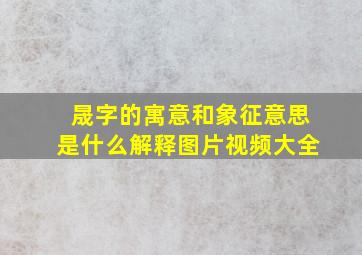 晟字的寓意和象征意思是什么解释图片视频大全